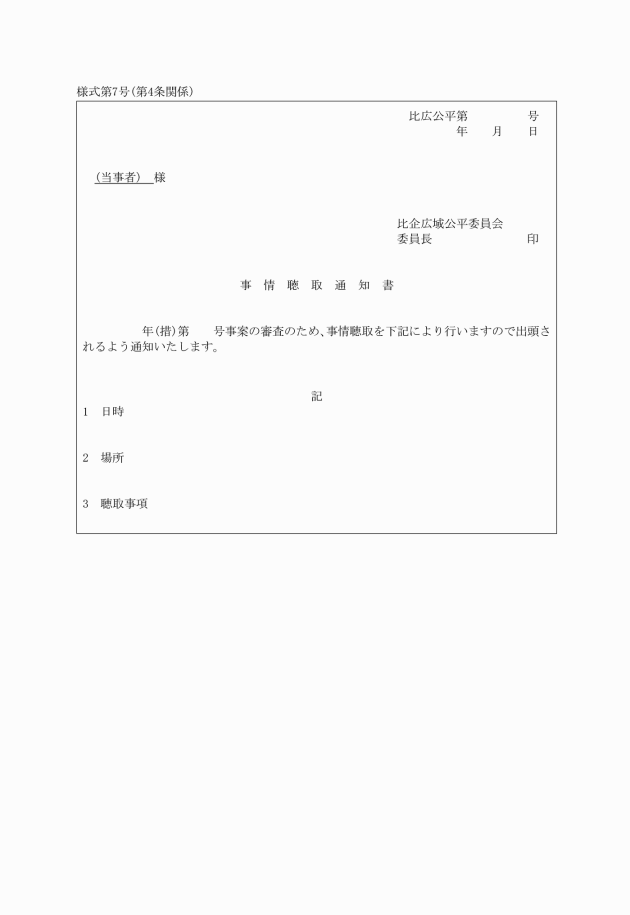 様式第7号(第4条関係)

比広公平第　　　　号
年　　月　　日

(当事者)　様

比企広域公平委員会
委員長　　　　　　　印

事　情　聴　取　通　知　書

年(措)第　　号事案の審査のため、事情聴取を下記により行いますので出頭されるよう通知いたします。

記

1　日時

2　場所

3　聴取事項